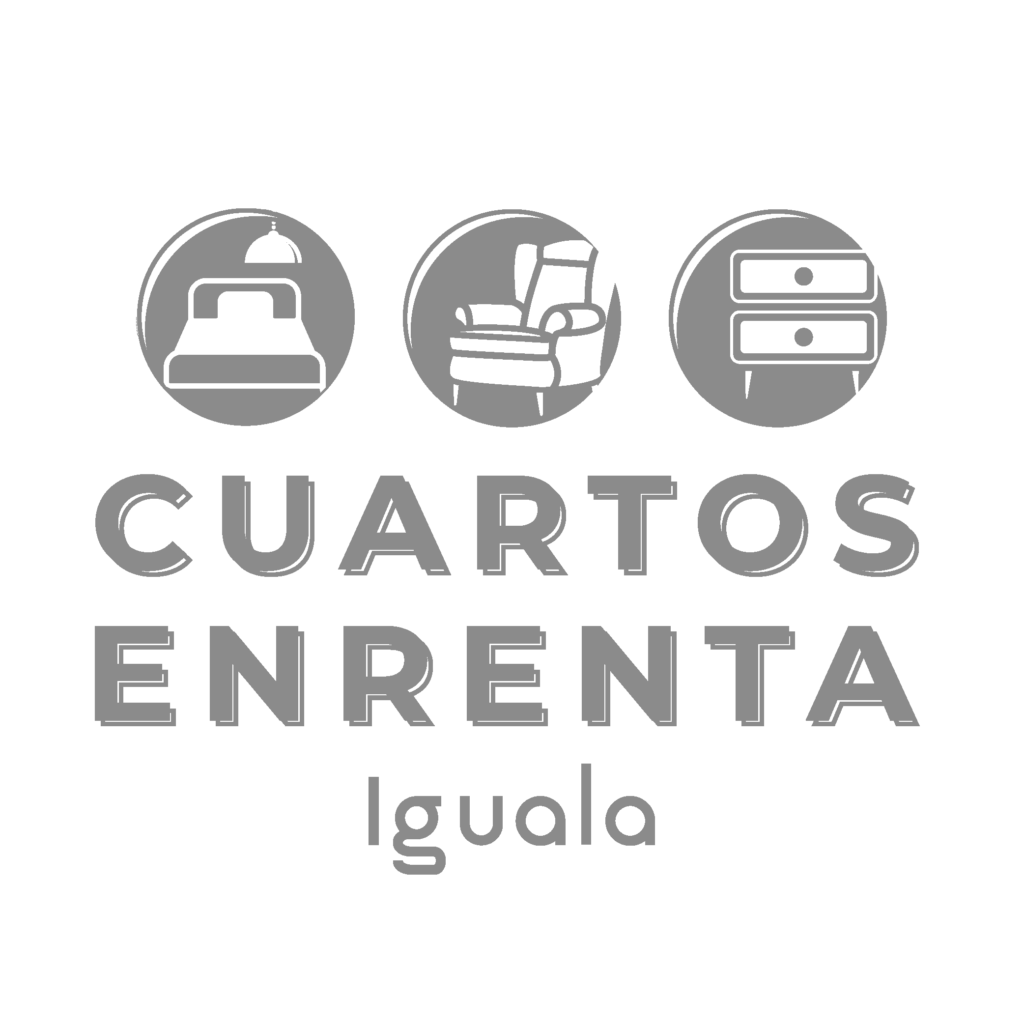 CUARTOS
ENRENTA
Iguala